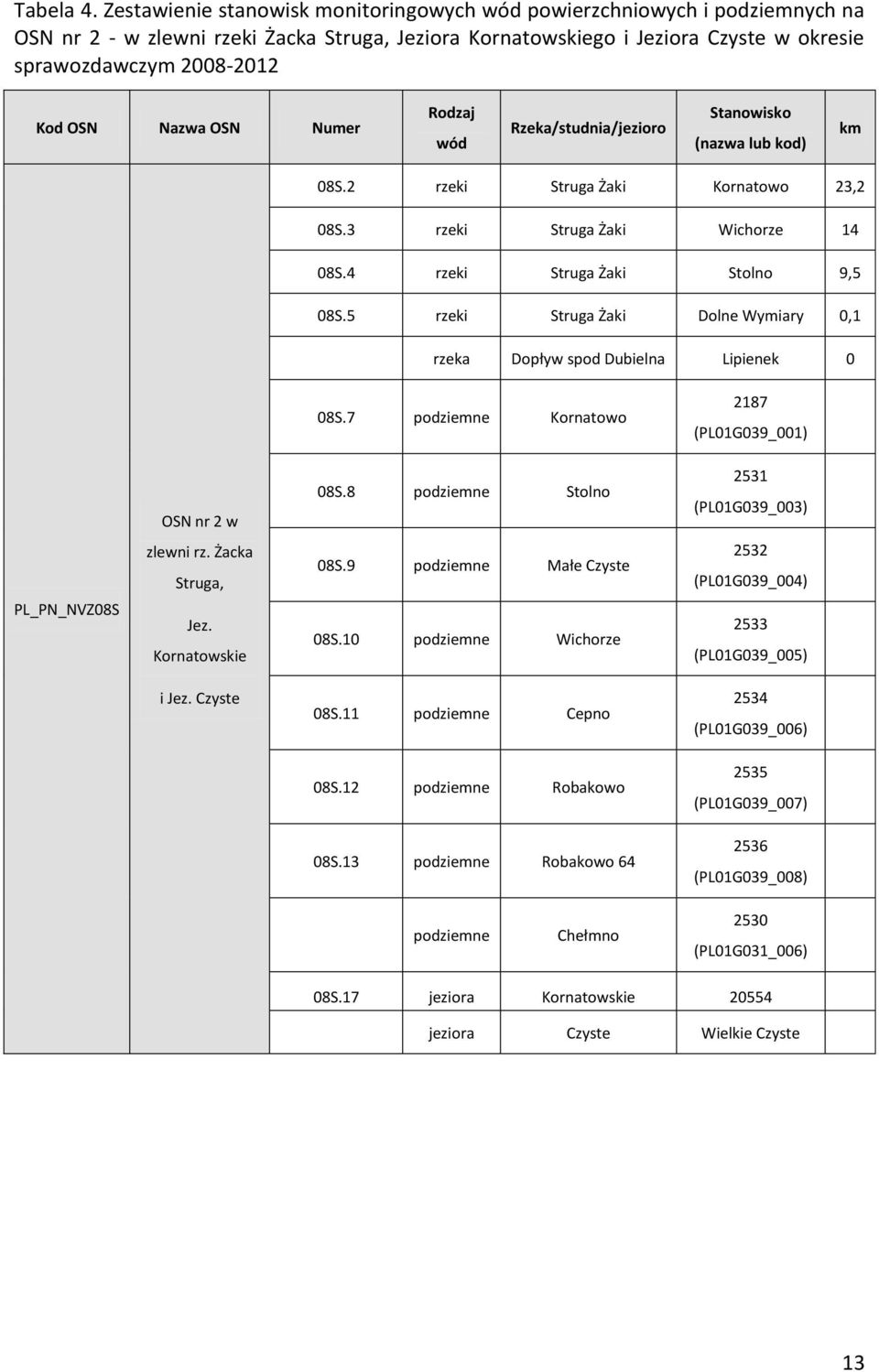 Tabela 4. Zestawienie stanowisk monitoringowych wód powierzchniowych i podziemnych na OSN nr 2 - w zlewni rzeki Żacka Struga, Jeziora Kornatowskiego i Jeziora Czyste w okresie sprawozdawczym 2008-2012

| Kod OSN | Nazwa OSN | Numer | Rodzaj wód | Rzeka/studnia/jezioro | Stanowisko (nazwa lub kod) | km |
|---|---|---|---|---|---|---|
| PL_PN_NVZ08S | OSN nr 2 w zlewni rz. Żacka Struga, Jez. Kornatowskie i Jez. Czyste | 08S.2 | rzeki | Struga Żaki | Kornatowo | 23,2 |
| | | 08S.3 | rzeki | Struga Żaki | Wichorze | 14 |
| | | 08S.4 | rzeki | Struga Żaki | Stolno | 9,5 |
| | | 08S.5 | rzeki | Struga Żaki | Dolne Wymiary | 0,1 |
| | | | rzeka | Dopływ spod Dubielna | Lipienek | 0 |
| | | 08S.7 | podziemne | Kornatowo | 2187 (PL01G039_001) | |
| | | 08S.8 | podziemne | Stolno | 2531 (PL01G039_003) | |
| | | 08S.9 | podziemne | Małe Czyste | 2532 (PL01G039_004) | |
| | | 08S.10 | podziemne | Wichorze | 2533 (PL01G039_005) | |
| | | 08S.11 | podziemne | Cepno | 2534 (PL01G039_006) | |
| | | 08S.12 | podziemne | Robakowo | 2535 (PL01G039_007) | |
| | | 08S.13 | podziemne | Robakowo 64 | 2536 (PL01G039_008) | |
| | | | podziemne | Chełmno | 2530 (PL01G031_006) | |
| | | 08S.17 | jeziora | Kornatowskie | 20554 | |
| | | | jeziora | Czyste | Wielkie Czyste | |

13